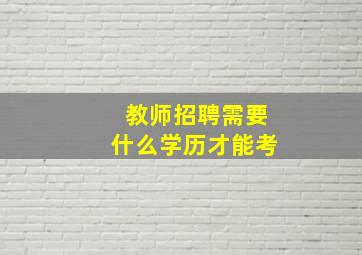 教师招聘需要
什么学历才能考